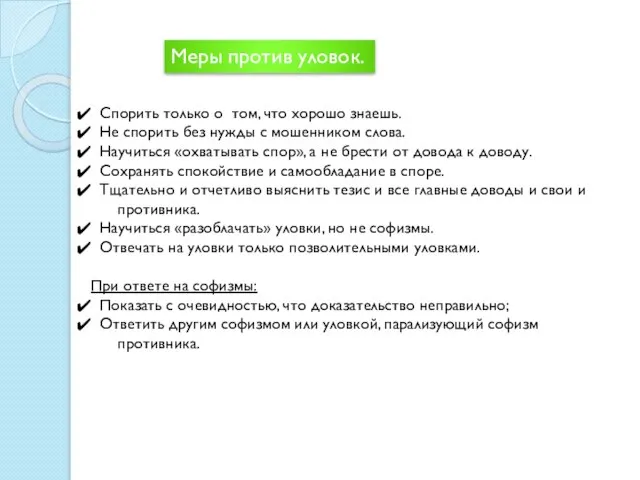 Меры против уловок.

✔ Спорить только о том, что хорошо знаешь.
✔ Не спорить без нужды с мошенником слова.
✔ Научиться «охватывать спор», а не брести от довода к доводу.
✔ Сохранять спокойствие и самообладание в споре.
✔ Тщательно и отчетливо выяснить тезис и все главные доводы и свои и противника.
✔ Научиться «разоблачать» уловки, но не софизмы.
✔ Отвечать на уловки только позволительными уловками.

При ответе на софизмы:
✔ Показать с очевидностью, что доказательство неправильно;
✔ Ответить другим софизмом или уловкой, парализующий софизм противника.